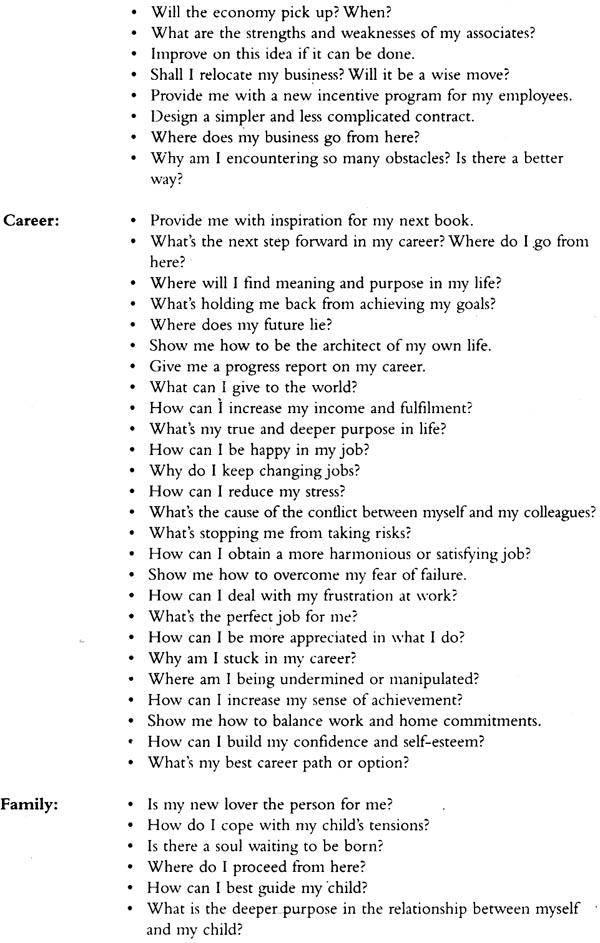 • Will the economy pick up? When?
• What are the strengths and weaknesses of my associates?
• Improve on this idea if it can be done.
• Shall I relocate my business? Will it be a wise move?
• Provide me with a new incentive program for my employees.
• Design a simpler and less complicated contract.
• Where does my business go from here?
• Why am I encountering so many obstacles? Is there a better way?

Career:
• Provide me with inspiration for my next book.
• What's the next step forward in my career? Where do I go from here?
• Where will I find meaning and purpose in my life?
• What's holding me back from achieving my goals?
• Where does my future lie?
• Show me how to be the architect of my own life.
• Give me a progress report on my career.
• What can I give to the world?
• How can I increase my income and fulfilment?
• What's my true and deeper purpose in life?
• How can I be happy in my job?
• Why do I keep changing jobs?
• How can I reduce my stress?
• What's the cause of the conflict between myself and my colleagues?
• What's stopping me from taking risks?
• How can I obtain a more harmonious or satisfying job?
• Show me how to overcome my fear of failure.
• How can I deal with my frustration at work?
• What's the perfect job for me?
• How can I be more appreciated in what I do?
• Why am I stuck in my career?
• Where am I being undermined or manipulated?
• How can I increase my sense of achievement?
• Show me how to balance work and home commitments.
• How can I build my confidence and self-esteem?
• What's my best career path or option?

Family:
• Is my new lover the person for me?
• How do I cope with my child's tensions?
• Is there a soul waiting to be born?
• Where do I proceed from here?
• How can I best guide my child?
• What is the deeper purpose in the relationship between myself and my child?